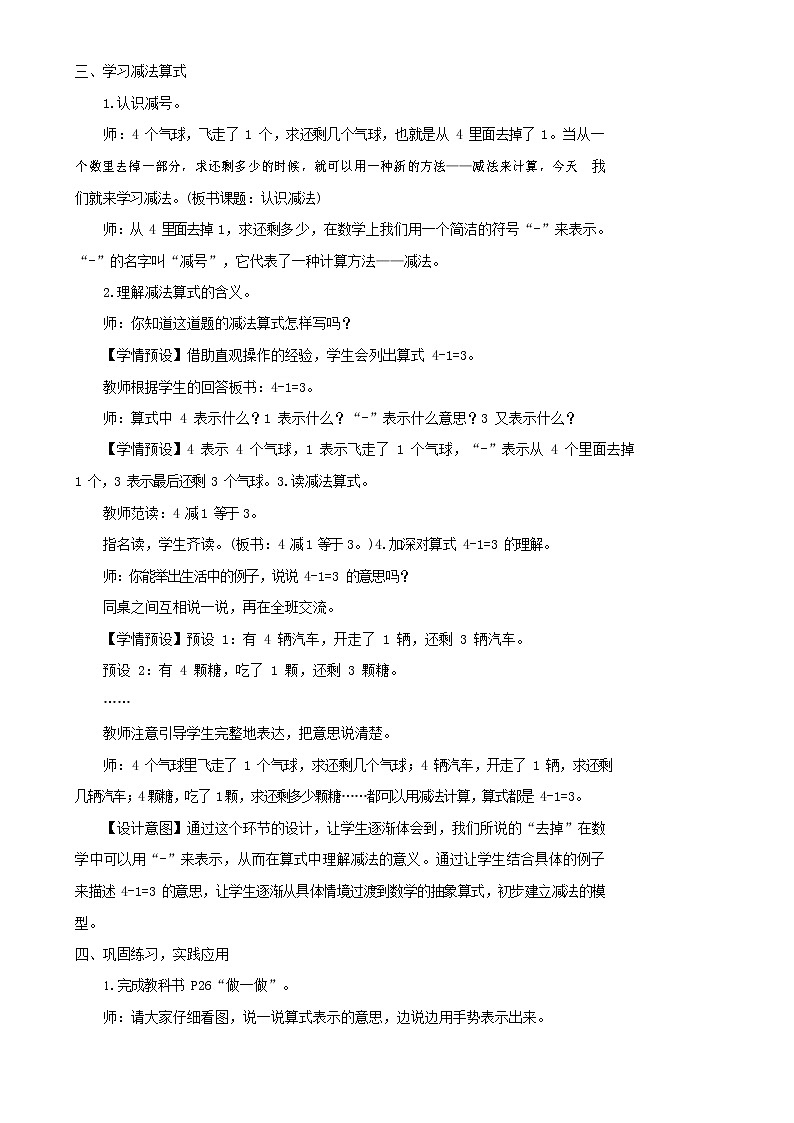 三、学习减法算式

1.认识减号。

师：4 个气球，飞走了 1 个，求还剩几个气球，也就是从 4 里面去掉了 1。当从一个数里去掉一部分，求还剩多少的时候，就可以用一种新的方法——减法来计算，今天 我们就来学习减法。(板书课题：认识减法)

师：从 4 里面去掉 1，求还剩多少，在数学上我们用一个简洁的符号“-”来表示。“-”的名字叫“减号”，它代表了一种计算方法——减法。

2.理解减法算式的含义。

师：你知道这道题的减法算式怎样写吗？

【学情预设】借助直观操作的经验，学生会列出算式 4-1=3。

教师根据学生的回答板书：4-1=3。

师：算式中 4 表示什么？1 表示什么？“-”表示什么意思？3 又表示什么？

【学情预设】4 表示 4 个气球，1 表示飞走了 1 个气球，“-”表示从 4 个里面去掉 1 个，3 表示最后还剩 3 个气球。3.读减法算式。

教师范读：4 减1 等于 3。

指名读，学生齐读。(板书：4 减1 等于 3。)4.加深对算式 4-1=3 的理解。

师：你能举出生活中的例子，说说 4-1=3 的意思吗？

同桌之间互相说一说，再在全班交流。

【学情预设】预设 1：有 4 辆汽车，开走了 1 辆，还剩 3 辆汽车。

预设 2：有 4 颗糖，吃了 1 颗，还剩 3 颗糖。

……

教师注意引导学生完整地表达，把意思说清楚。

师：4 个气球里飞走了 1 个气球，求还剩几个气球；4 辆汽车，开走了 1 辆，求还剩几辆汽车；4颗糖，吃了 1颗，求还剩多少颗糖……都可以用减法计算，算式都是 4-1=3。

【设计意图】通过这个环节的设计，让学生逐渐体会到，我们所说的“去掉”在数学中可以用“-”来表示，从而在算式中理解减法的意义。通过让学生结合具体的例子来描述 4-1=3 的意思，让学生逐渐从具体情境过渡到数学的抽象算式，初步建立减法的模型。

四、巩固练习，实践应用

1.完成教科书 P26“做一做”。

师：请大家仔细看图，说一说算式表示的意思，边说边用手势表示出来。